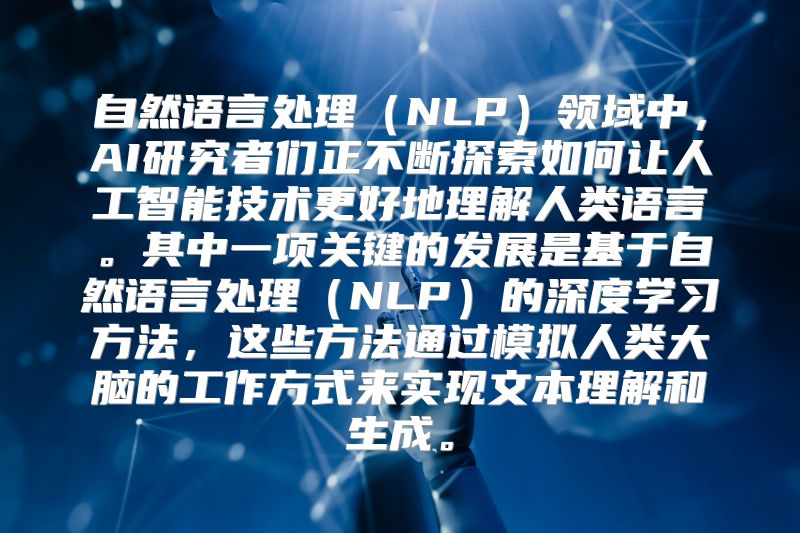 自然语言处理（NLP）领域中，AI研究者们正不断探索如何让人工智能技术更好地理解人类语言。其中一项关键的发展是基于自然语言处理（NLP）的深度学习方法，这些方法通过模拟人类大脑的工作方式来实现文本理解和生成。